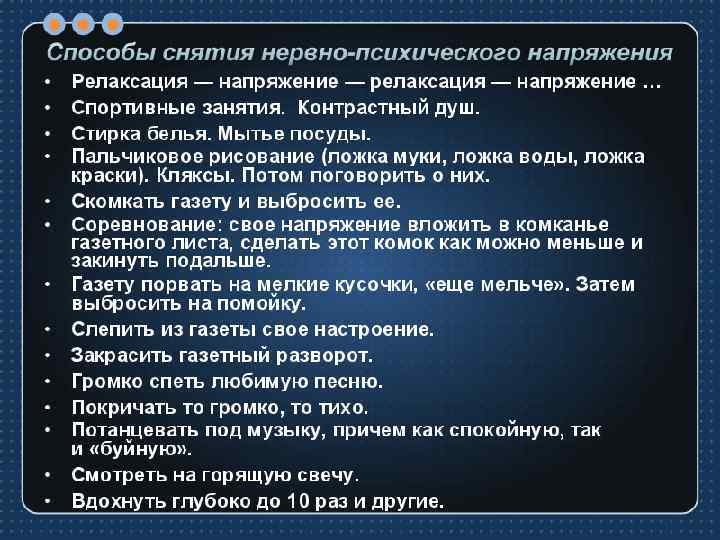 Способы снятия нервно-психического напряжения

• Релаксация — напряжение — релаксация — напряжение …
• Спортивные занятия. Контрастный душ.
• Стирка белья. Мытье посуды.
• Пальчиковое рисование (ложка муки, ложка воды, ложка краски). Кляксы. Потом поговорить о них.
• Скомкать газету и выбросить ее.
• Соревнование: свое напряжение вложить в комканье газетного листа, сделать этот комок как можно меньше и закинуть подальше.
• Газету порвать на мелкие кусочки, «еще мельче». Затем выбросить на помойку.
• Слепить из газеты свое настроение.
• Закрасить газетный разворот.
• Громко спеть любимую песню.
• Покричать то громко, то тихо.
• Потанцевать под музыку, причем как спокойную, так и «буйную».
• Смотреть на горящую свечу.
• Вдохнуть глубоко до 10 раз и другие.